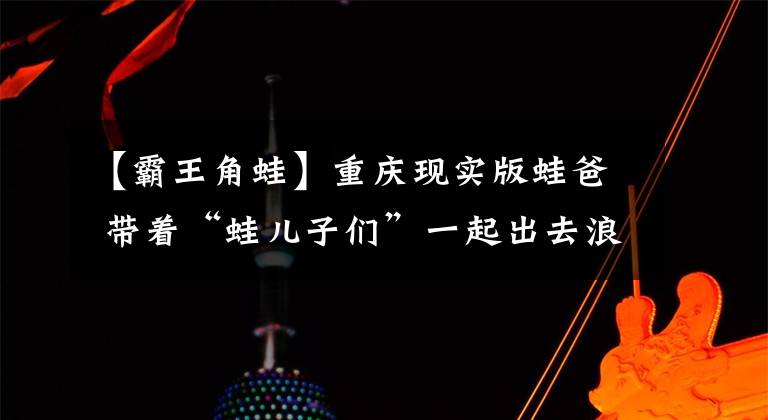 【霸王角蛙】重庆现实版蛙爸带着“蛙儿子们”一起出去浪